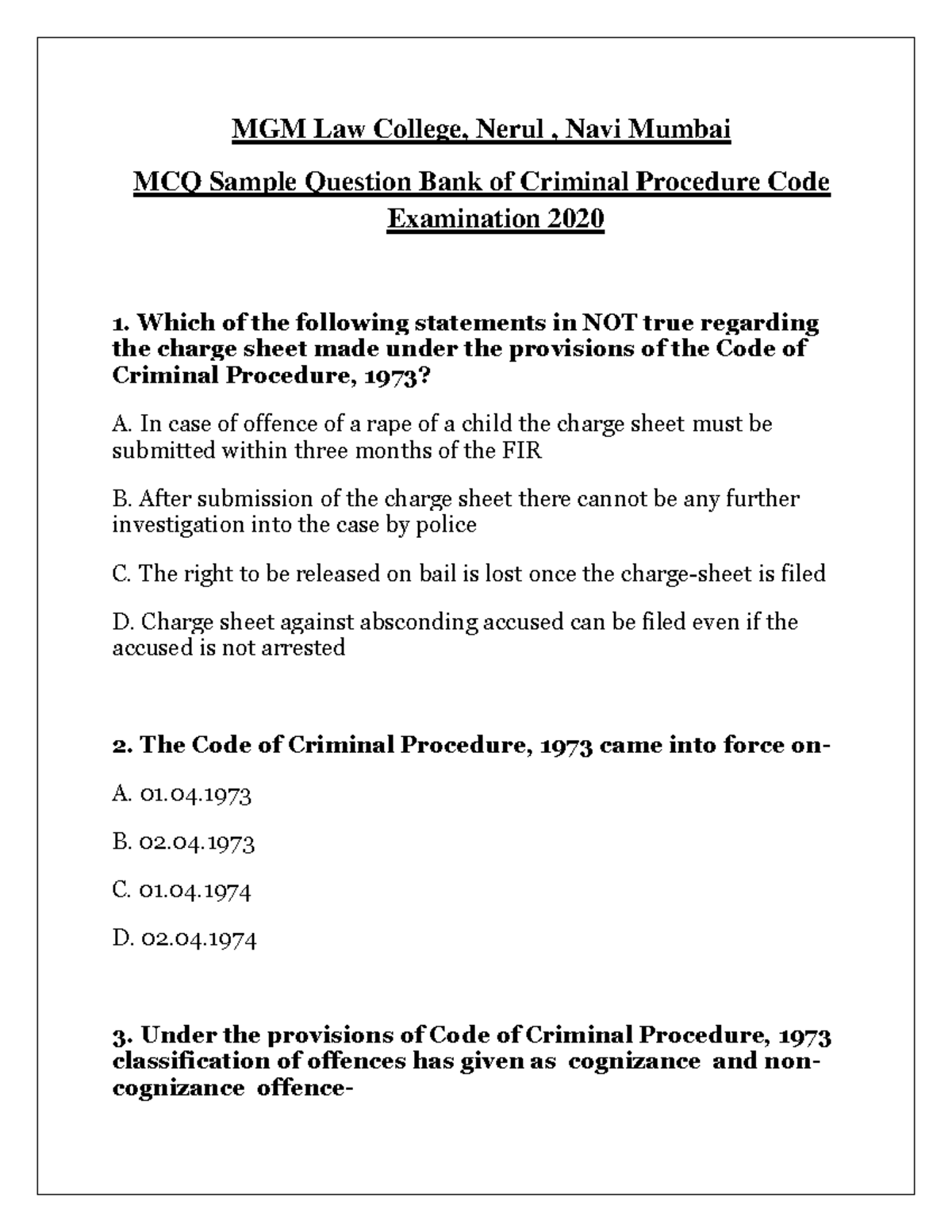 MGM Law College, Nerul , Navi Mumbai

MCQ Sample Question Bank of Criminal Procedure Code Examination 2020

1. Which of the following statements in NOT true regarding the charge sheet made under the provisions of the Code of Criminal Procedure, 1973?

A. In case of offence of a rape of a child the charge sheet must be submitted within three months of the FIR

B. After submission of the charge sheet there cannot be any further investigation into the case by police

C. The right to be released on bail is lost once the charge-sheet is filed

D. Charge sheet against absconding accused can be filed even if the accused is not arrested

2. The Code of Criminal Procedure, 1973 came into force on-

A. 01.04.1973

B. 02.04.1973

C. 01.04.1974

D. 02.04.1974

3. Under the provisions of Code of Criminal Procedure, 1973 classification of offences has given as cognizance and non-cognizance offence-